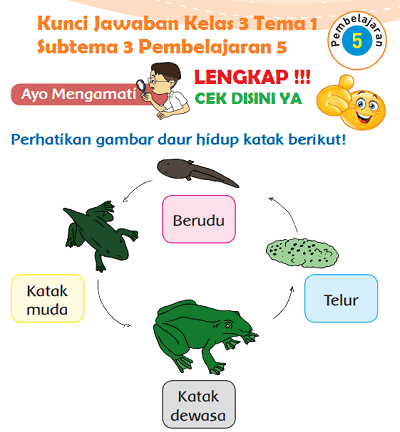 Kunci Jawaban Kelas 3 Tema 1 Subtema 3 Pembelajaran 5

Pembelajaran 5

Ayo Mengamati

LENGKAP !!!
CEK DISINI YA

Perhatikan gambar daur hidup katak berikut!

Berudu

Katak muda

Telur

Katak dewasa